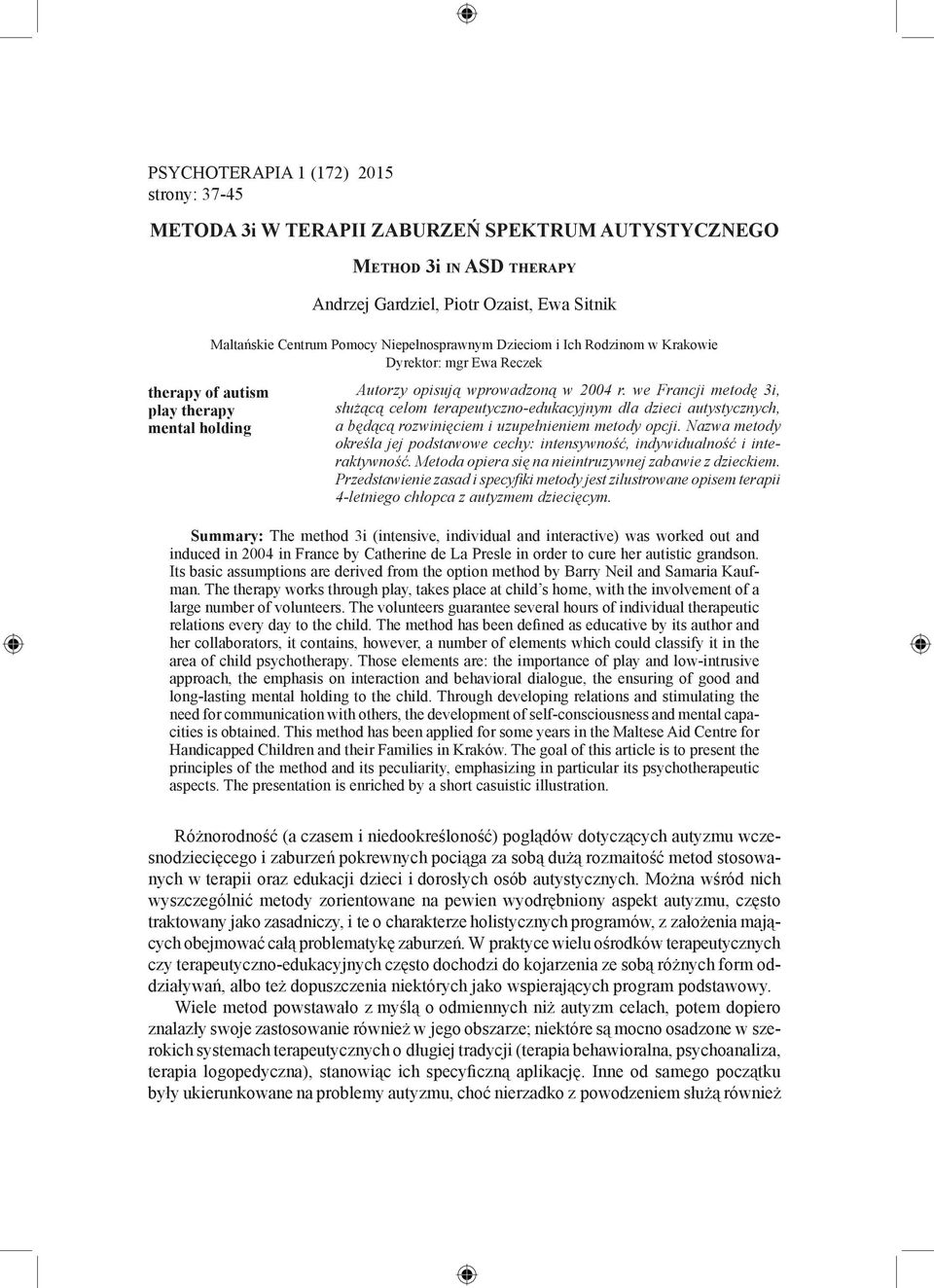 PSYCHOTERAPIA 1 (172) 2015
strony: 37-45

METODA 3i W TERAPII ZABURZEŃ SPEKTRUM AUTYSTYCZNEGO

Method 3i in ASD therapy

Andrzej Gardziel, Piotr Ozaist, Ewa Sitnik

Maltańskie Centrum Pomocy Niepełnosprawnym Dzieciom i Ich Rodzinom w Krakowie
Dyrektor: mgr Ewa Reczek

therapy of autism
play therapy
mental holding

Autorzy opisują wprowadzoną w 2004 r. we Francji metodę 3i, służącą celom terapeutyczno-edukacyjnym dla dzieci autystycznych, a będącą rozwinięciem i uzupełnieniem metody opcji. Nazwa metody określa jej podstawowe cechy: intensywność, indywidualność i interaktywność. Metoda opiera się na nieintruzywnej zabawie z dzieckiem. Przedstawienie zasad i specyfiki metody jest zilustrowane opisem terapii 4-letniego chłopca z autyzmem dziecięcym.

Summary: The method 3i (intensive, individual and interactive) was worked out and induced in 2004 in France by Catherine de La Presle in order to cure her autistic grandson. Its basic assumptions are derived from the option method by Barry Neil and Samaria Kaufman. The therapy works through play, takes place at child's home, with the involvement of a large number of volunteers. The volunteers guarantee several hours of individual therapeutic relations every day to the child. The method has been defined as educative by its author and her collaborators, it contains, however, a number of elements which could classify it in the area of child psychotherapy. Those elements are: the importance of play and low-intrusive approach, the emphasis on interaction and behavioral dialogue, the ensuring of good and long-lasting mental holding to the child. Through developing relations and stimulating the need for communication with others, the development of self-consciousness and mental capacities is obtained. This method has been applied for some years in the Maltese Aid Centre for Handicapped Children and their Families in Kraków. The goal of this article is to present the principles of the method and its peculiarity, emphasizing in particular its psychotherapeutic aspects. The presentation is enriched by a short casuistic illustration.

Różnorodność (a czasem i niedookreśloność) poglądów dotyczących autyzmu wczesnodziecięcego i zaburzeń pokrewnych pociąga za sobą dużą rozmaitość metod stosowanych w terapii oraz edukacji dzieci i dorosłych osób autystycznych. Można wśród nich wyszczególnić metody zorientowane na pewien wyodrębniony aspekt autyzmu, często traktowany jako zasadniczy, i te o charakterze holistycznych programów, z założenia mających obejmować całą problematykę zaburzeń. W praktyce wielu ośrodków terapeutycznych czy terapeutyczno-edukacyjnych często dochodzi do kojarzenia ze sobą różnych form oddziaływań, albo też dopuszczenia niektórych jako wspierających program podstawowy.

Wiele metod powstawało z myślą o odmiennych niż autyzm celach, potem dopiero znalazły swoje zastosowanie również w jego obszarze; niektóre są mocno osadzone w szerokich systemach terapeutycznych o długiej tradycji (terapia behawioralna, psychoanaliza, terapia logopedyczna), stanowiąc ich specyficzną aplikację. Inne od samego początku były ukierunkowane na problemy autyzmu, choć nierzadko z powodzeniem służą również